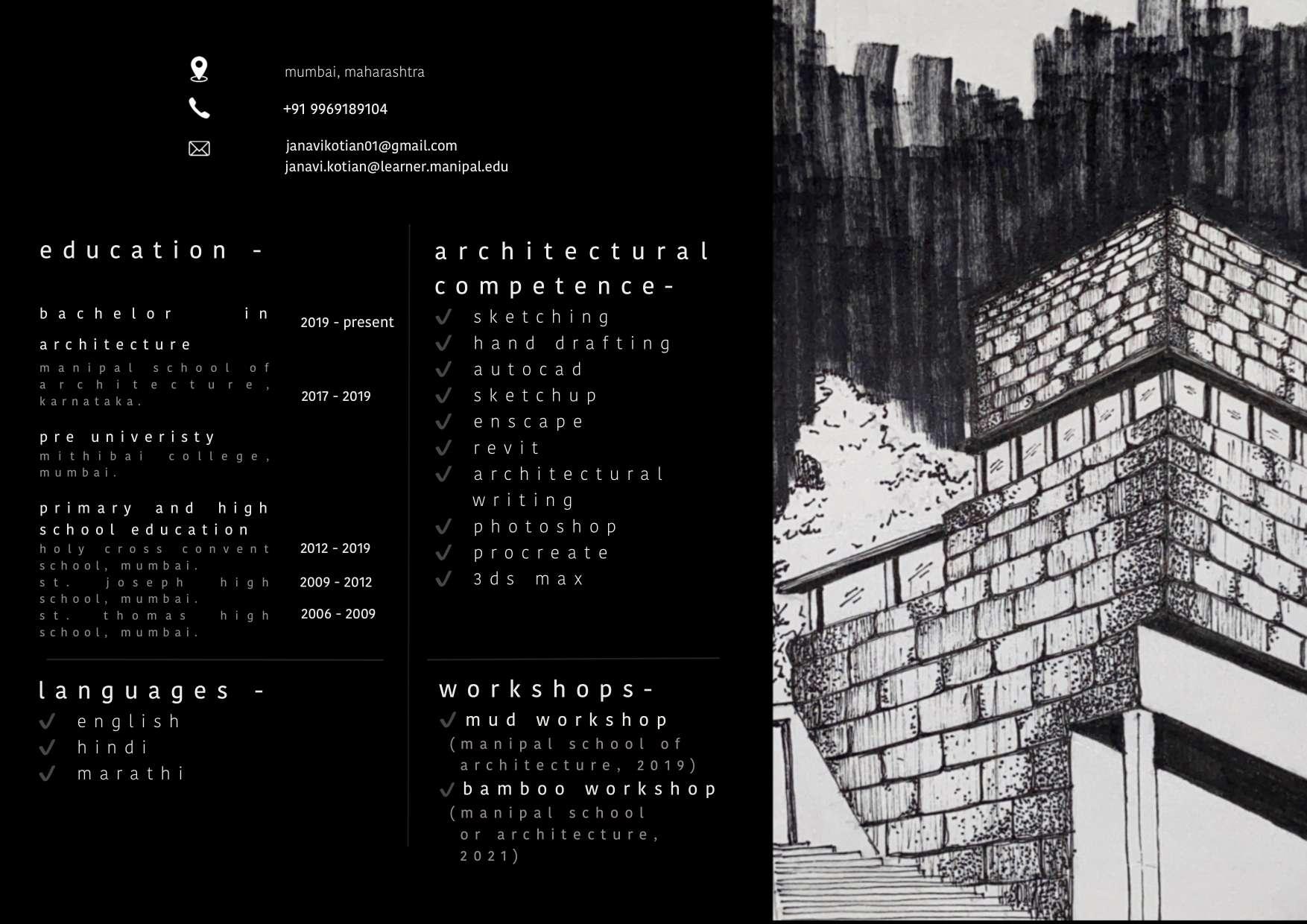 mumbai, maharashtra

+91 9969189104

janavikotian01@gmail.com
janavi.kotian@learner.manipal.edu

education -

bachelor in architecture
2019 - present
manipal school of architecture, karnataka.
2017 - 2019

pre univeristy
mithibai college, mumbai.

primary and high school education
holy cross convent school, mumbai.
2012 - 2019
st. joseph high school, mumbai.
2009 - 2012
st. thomas high school, mumbai.
2006 - 2009

languages -
✓ english
✓ hindi
✓ marathi

architectural competence-
✓ sketching
✓ hand drafting
✓ autocad
✓ sketchup
✓ enscape
✓ revit
✓ architectural writing
✓ photoshop
✓ procreate
✓ 3ds max

workshops-
✓ mud workshop
(manipal school of architecture, 2019)
✓ bamboo workshop
(manipal school or architecture, 2021)